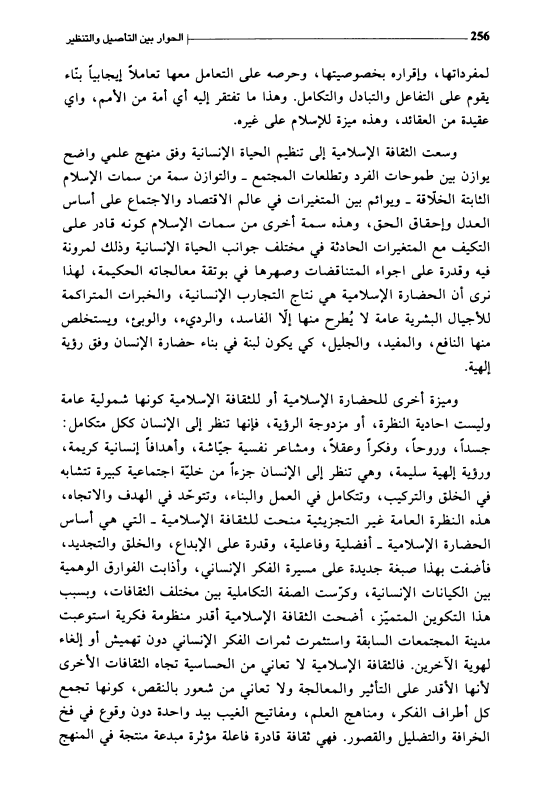 256 الحوار بين التأصيل والتنظير

لمفرداتها، وإقراره بخصوصيتها، وحرصه على التعامل معها تعاملاً إيجابياً بنّاء يقوم على التفاعل والتبادل والتكامل. وهذا ما تفتقر إليه أي أمة من الأمم، واي عقيدة من العقائد، وهذه ميزة للإسلام على غيره.

وسعت الثقافة الإسلامية إلى تنظيم الحياة الإنسانية وفق منهج علمي واضح يوازن بين طموحات الفرد وتطلعات المجتمع ـ والتوازن سمة من سمات الإسلام الثابتة الخلّاقة ـ ويوائم بين المتغيرات في عالم الاقتصاد والاجتماع على أساس العدل وإحقاق الحق، وهذه سمة أخرى من سمات الإسلام كونه قادر على التكيف مع المتغيرات الحادثة في مختلف جوانب الحياة الإنسانية وذلك لمرونة فيه وقدرة على اجواء المتناقضات وصهرها في بوتقة معالجاته الحكيمة، لهذا نرى أن الحضارة الإسلامية هي نتاج التجارب الإنسانية، والخبرات المتراكمة للأجيال البشرية عامة لا يُطرح منها إلّا الفاسد، والرديء، والوبيء، ويستخلص منها النافع، والمفيد، والجليل، كي يكون لبنة في بناء حضارة الإنسان وفق رؤية إلهية.

وميزة أخرى للحضارة الإسلامية أو للثقافة الإسلامية كونها شمولية عامة وليست احادية النظرة، أو مزدوجة الرؤية، فإنها تنظر إلى الإنسان ككل متكامل: جسداً، وروحاً، وفكراً وعقلاً، ومشاعر نفسية جيّاشة، وأهدافاً إنسانية كريمة، ورؤية إلهية سليمة، وهي تنظر إلى الإنسان جزءاً من خليّة اجتماعية كبيرة تتشابه في الخلق والتركيب، وتتكامل في العمل والبناء، وتتوحّد في الهدف والاتجاه، هذه النظرة العامة غير التجزيئية منحت للثقافة الإسلامية ـ التي هي أساس الحضارة الإسلامية ـ أفضلية وفاعلية، وقدرة على الإبداع، والخلق والتجديد، فأضفت بهذا صبغة جديدة على مسيرة الفكر الإنساني، وأذابت الفوارق الوهمية بين الكيانات الإنسانية، وكرّست الصفة التكاملية بين مختلف الثقافات، وبسبب هذا التكوين المتميّز، أضحت الثقافة الإسلامية أقدر منظومة فكرية استوعبت مدينة المجتمعات السابقة واستثمرت ثمرات الفكر الإنساني دون تهميش أو إلغاء لهوية الآخرين. فالثقافة الإسلامية لا تعاني من الحساسية تجاه الثقافات الأخرى لأنها الأقدر على التأثير والمعالجة ولا تعاني من شعور بالنقص، كونها تجمع كل أطراف الفكر، ومناهج العلم، ومفاتيح الغيب بيد واحدة دون وقوع في فخ الخرافة والتضليل والقصور. فهي ثقافة قادرة فاعلة مؤثرة مبدعة منتجة في المنهج